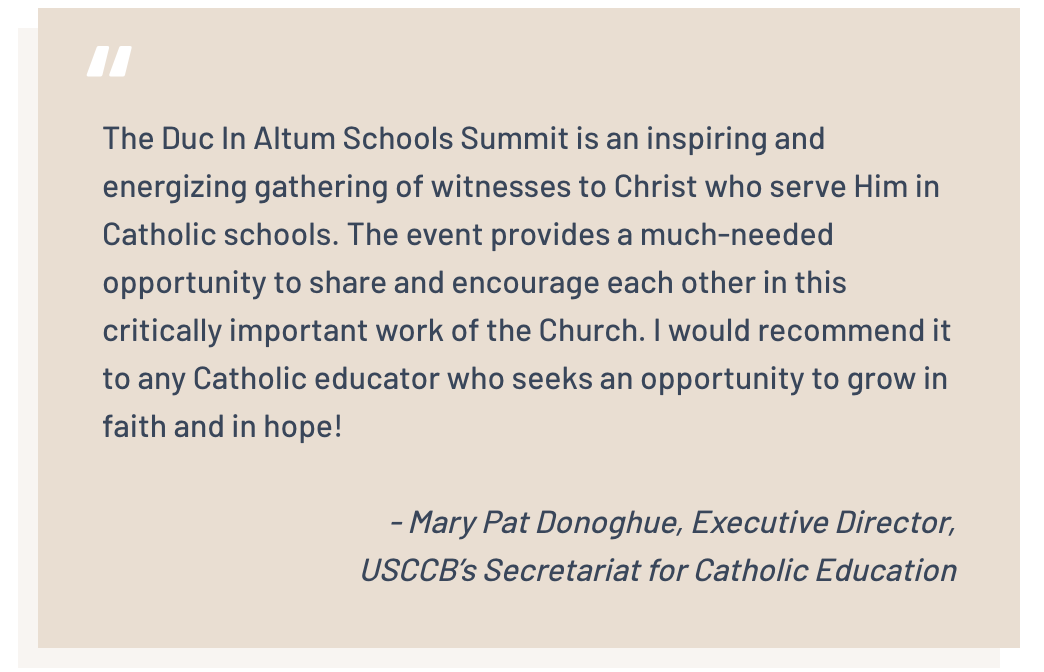 "

The Duc In Altum Schools Summit is an inspiring and energizing gathering of witnesses to Christ who serve Him in Catholic schools. The event provides a much-needed opportunity to share and encourage each other in this critically important work of the Church. I would recommend it to any Catholic educator who seeks an opportunity to grow in faith and in hope!

- Mary Pat Donoghue, Executive Director, USCCB's Secretariat for Catholic Education